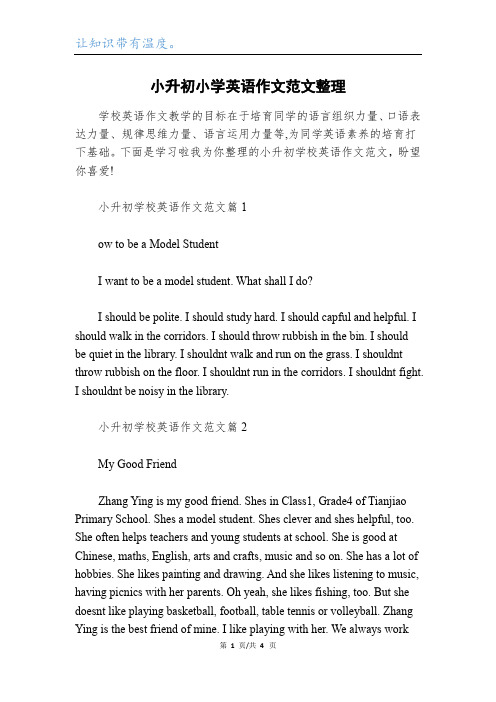 让知识带有温度。

小升初小学英语作文范文整理

学校英语作文教学的目标在于培育同学的语言组织力量、口语表达力量、规律思维力量、语言运用力量等,为同学英语素养的培育打下基础。下面是学习啦我为你整理的小升初学校英语作文范文，盼望你喜爱!

小升初学校英语作文范文篇 1

ow to be a Model Student

I want to be a model student. What shall I do?

I should be polite. I should study hard. I should capful and helpful. I should walk in the corridors. I should throw rubbish in the bin. I should be quiet in the library. I shouldnt walk and run on the grass. I shouldnt throw rubbish on the floor. I shouldnt run in the corridors. I shouldnt fight. I shouldnt be noisy in the library.

小升初学校英语作文范文篇 2

My Good Friend

Zhang Ying is my good friend. Shes in Class1, Grade4 of Tianjiao Primary School. Shes a model student. Shes clever and shes helpful, too. She often helps teachers and young students at school. She is good at Chinese, maths, English, arts and crafts, music and so on. She has a lot of hobbies. She likes painting and drawing. And she likes listening to music, having picnics with her parents. Oh yeah, she likes fishing, too. But she doesnt like playing basketball, football, table tennis or volleyball. Zhang Ying is the best friend of mine. I like playing with her. We always work

第 1 页/共 4 页